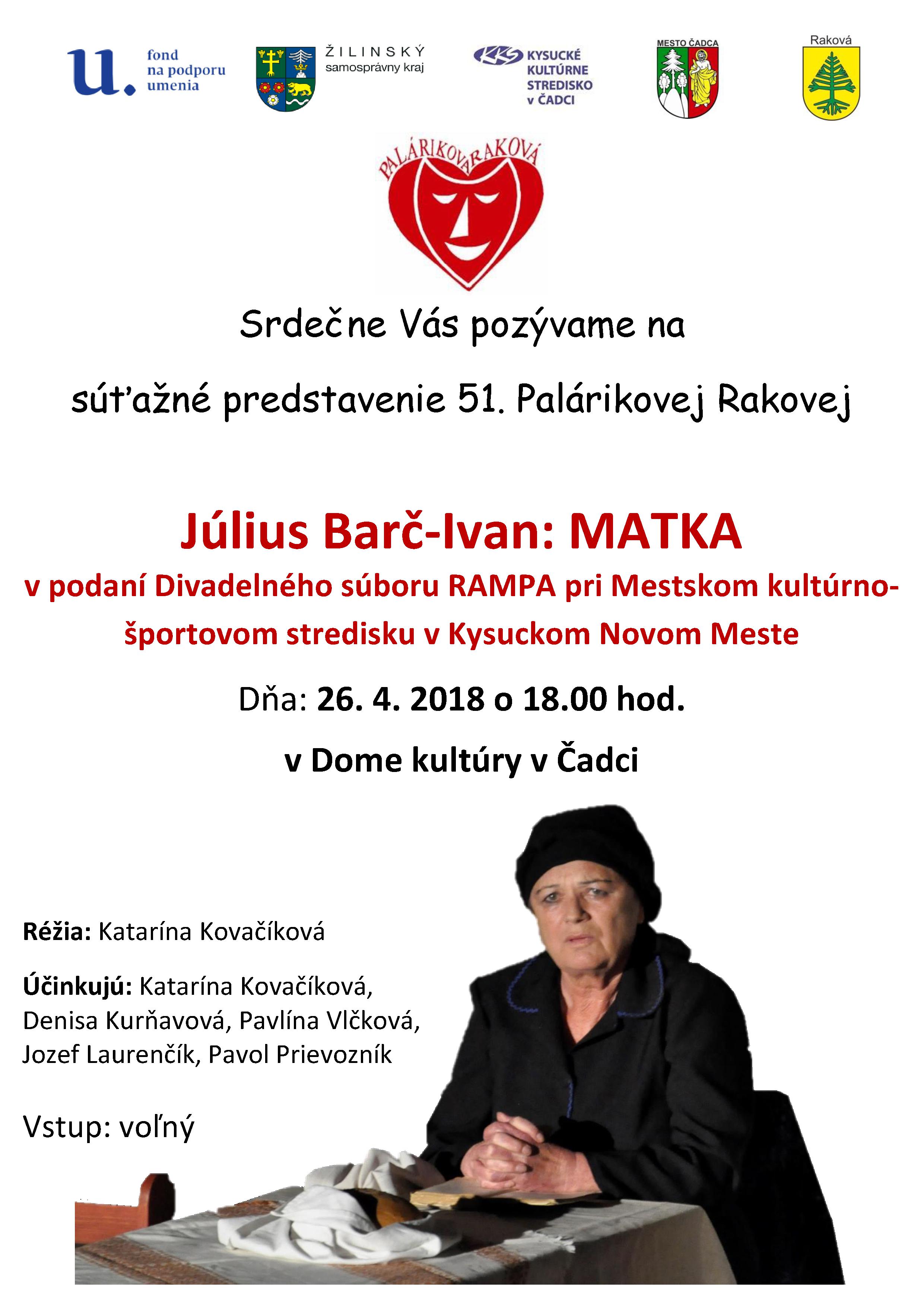 u. fond na podporu umenia

ŽILINSKÝ samosprávny kraj

KKS KYSUCKÉ KULTÚRNE STREDISKO v ČADCI

MESTO ČADCA

Raková

PALÁRIKOVA RAKOVÁ

Srdečne Vás pozývame na

súťažné predstavenie 51. Palárikovej Rakovej

Július Barč-Ivan: MATKA

v podaní Divadelného súboru RAMPA pri Mestskom kultúrno-športovom stredisku v Kysuckom Novom Meste

Dňa: 26. 4. 2018 o 18.00 hod.

v Dome kultúry v Čadci

Réžia: Katarína Kovačíková

Účinkujú: Katarína Kovačíková, Denisa Kurňavová, Pavlína Vlčková, Jozef Laurenčík, Pavol Prievozník

Vstup: voľný